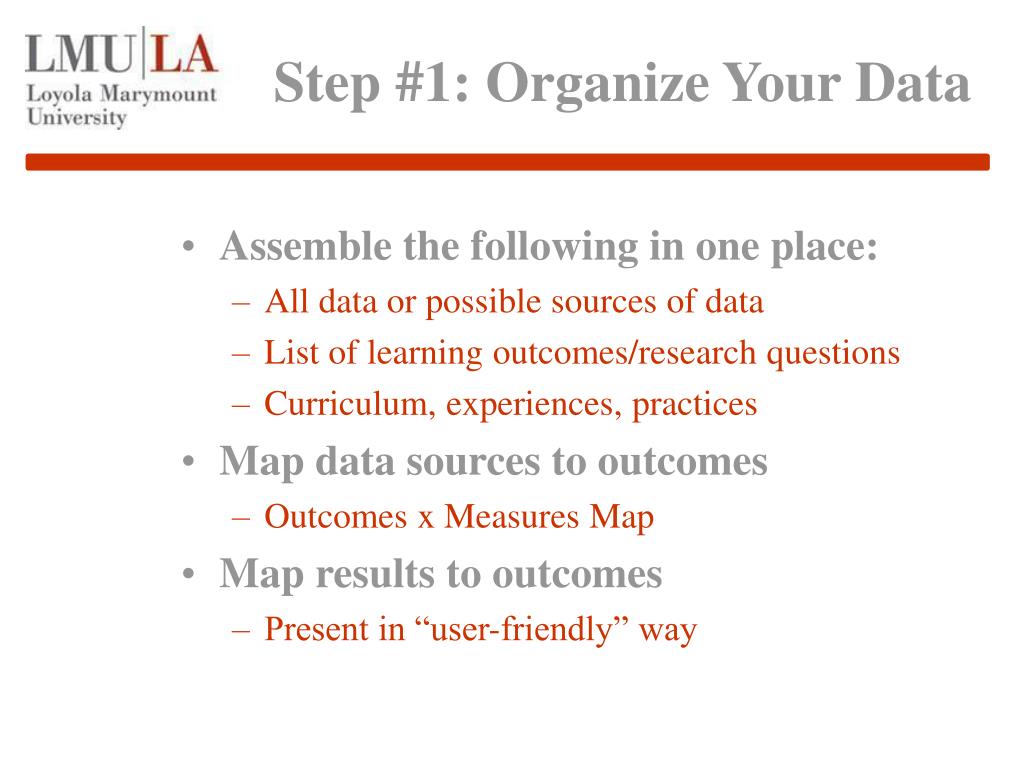 LMU|LA
Loyola Marymount University

Step #1: Organize Your Data

• Assemble the following in one place:
– All data or possible sources of data
– List of learning outcomes/research questions
– Curriculum, experiences, practices
• Map data sources to outcomes
– Outcomes x Measures Map
• Map results to outcomes
– Present in “user-friendly” way